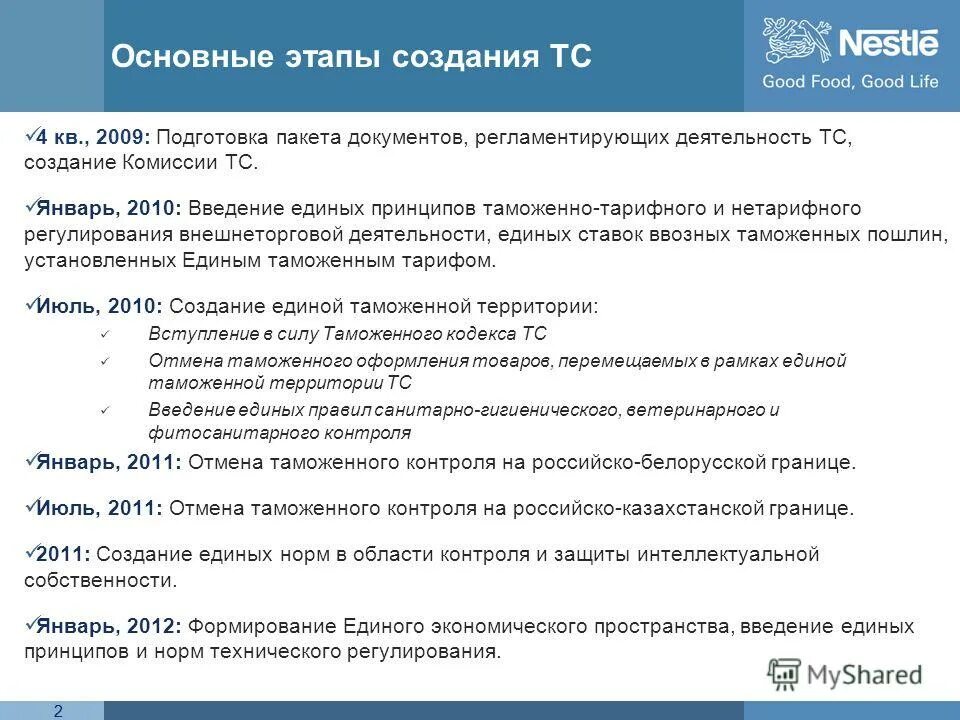 Основные этапы создания ТС

Nestlé
Good Food, Good Life

✓4 кв., 2009: Подготовка пакета документов, регламентирующих деятельность ТС, создание Комиссии ТС.

✓Январь, 2010: Введение единых принципов таможенно-тарифного и нетарифного регулирования внешнеторговой деятельности, единых ставок ввозных таможенных пошлин, установленных Единым таможенным тарифом.

✓Июль, 2010: Создание единой таможенной территории:

✓ Вступление в силу Таможенного кодекса ТС

✓ Отмена таможенного оформления товаров, перемещаемых в рамках единой таможенной территории ТС

✓ Введение единых правил санитарно-гигиенического, ветеринарного и фитосанитарного контроля

✓Январь, 2011: Отмена таможенного контроля на российско-белорусской границе.

✓Июль, 2011: Отмена таможенного контроля на российско-казахстанской границе.

✓2011: Создание единых норм в области контроля и защиты интеллектуальной собственности.

✓Январь, 2012: Формирование Единого экономического пространства, введение единых принципов и норм технического регулирования.

MyShared

2